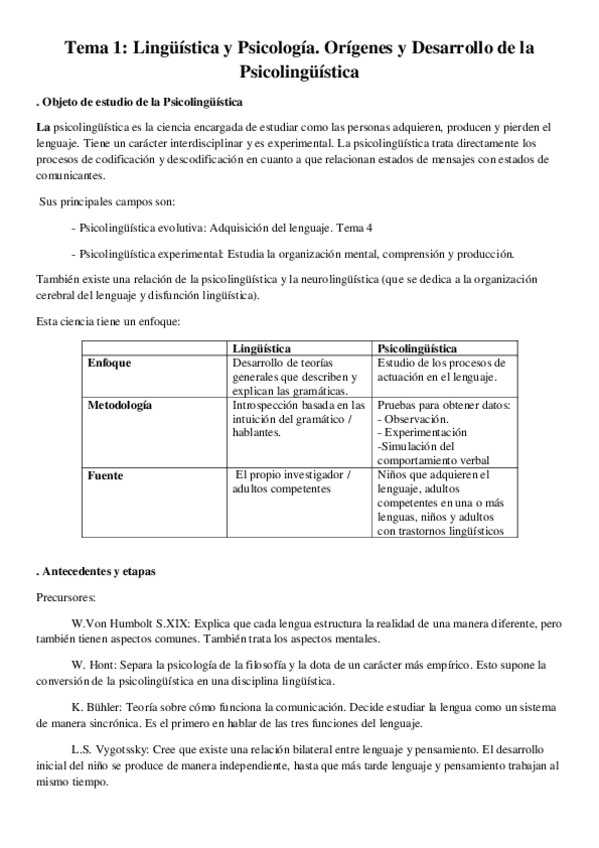 Tema 1: Lingüística y Psicología. Orígenes y Desarrollo de la Psicolingüística

. Objeto de estudio de la Psicolingüística

La psicolingüística es la ciencia encargada de estudiar como las personas adquieren, producen y pierden el lenguaje. Tiene un carácter interdisciplinar y es experimental. La psicolingüística trata directamente los procesos de codificación y descodificación en cuanto a que relacionan estados de mensajes con estados de comunicantes.

Sus principales campos son:

- Psicolingüística evolutiva: Adquisición del lenguaje. Tema 4

- Psicolingüística experimental: Estudia la organización mental, comprensión y producción.

También existe una relación de la psicolingüística y la neurolingüística (que se dedica a la organización cerebral del lenguaje y disfunción lingüística).

Esta ciencia tiene un enfoque:

| | Lingüística | Psicolingüística |
|---|---|---|
| Enfoque | Desarrollo de teorías generales que describen y explican las gramáticas. | Estudio de los procesos de actuación en el lenguaje. |
| Metodología | Introspección basada en las intuición del gramático / hablantes. | Pruebas para obtener datos: - Observación. - Experimentación -Simulación del comportamiento verbal |
| Fuente | El propio investigador / adultos competentes | Niños que adquieren el lenguaje, adultos competentes en una o más lenguas, niños y adultos con trastornos lingüísticos |

. Antecedentes y etapas

Precursores:

W.Von Humbolt S.XIX: Explica que cada lengua estructura la realidad de una manera diferente, pero también tienen aspectos comunes. También trata los aspectos mentales.

W. Hont: Separa la psicología de la filosofía y la dota de un carácter más empírico. Esto supone la conversión de la psicolingüística en una disciplina lingüística.

K. Bühler: Teoría sobre cómo funciona la comunicación. Decide estudiar la lengua como un sistema de manera sincrónica. Es el primero en hablar de las tres funciones del lenguaje.

L.S. Vygotssky: Cree que existe una relación bilateral entre lenguaje y pensamiento. El desarrollo inicial del niño se produce de manera independiente, hasta que más tarde lenguaje y pensamiento trabajan al mismo tiempo.